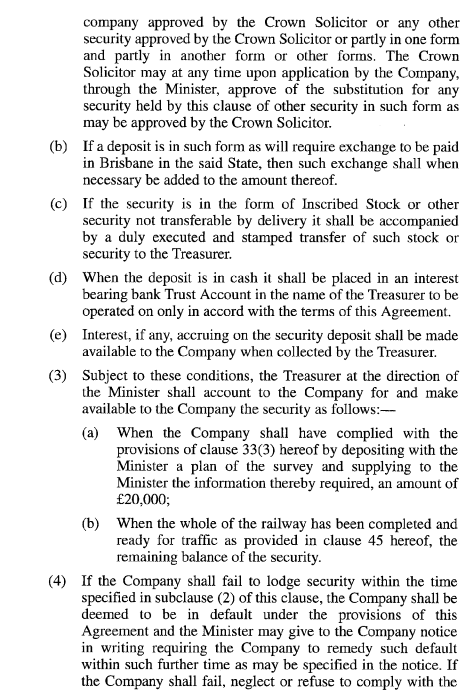 company approved by the Crown Solicitor or any other security approved by the Crown Solicitor or partly in one form and partly in another form or other forms. The Crown Solicitor may at any time upon application by the Company, through the Minister, approve of the substitution for any security held by this clause of other security in such form as may be approved by the Crown Solicitor.

(b) If a deposit is in such form as will require exchange to be paid in Brisbane in the said State, then such exchange shall when necessary be added to the amount thereof.

(c) If the security is in the form of Inscribed Stock or other security not transferable by delivery it shall be accompanied by a duly executed and stamped transfer of such stock or security to the Treasurer.

(d) When the deposit is in cash it shall be placed in an interest bearing bank Trust Account in the name of the Treasurer to be operated on only in accord with the terms of this Agreement.

(e) Interest, if any, accruing on the security deposit shall be made available to the Company when collected by the Treasurer.

(3) Subject to these conditions, the Treasurer at the direction of the Minister shall account to the Company for and make available to the Company the security as follows:—

(a) When the Company shall have complied with the provisions of clause 33(3) hereof by depositing with the Minister a plan of the survey and supplying to the Minister the information thereby required, an amount of £20,000;

(b) When the whole of the railway has been completed and ready for traffic as provided in clause 45 hereof, the remaining balance of the security.

(4) If the Company shall fail to lodge security within the time specified in subclause (2) of this clause, the Company shall be deemed to be in default under the provisions of this Agreement and the Minister may give to the Company notice in writing requiring the Company to remedy such default within such further time as may be specified in the notice. If the Company shall fail, neglect or refuse to comply with the